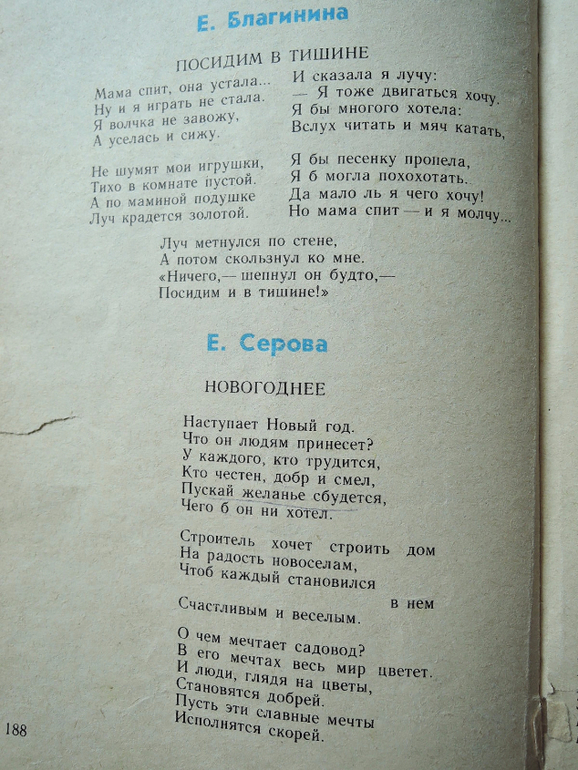 Е. Благинина

ПОСИДИМ В ТИШИНЕ

Мама спит, она устала...
Ну и я играть не стала.
Я волчка не завожу,
А уселась и сижу.

Не шумят мои игрушки,
Тихо в комнате пустой.
А по маминой подушке
Луч крадется золотой.

И сказала я лучу:
— Я тоже двигаться хочу.
Я бы многого хотела:
Вслух читать и мяч катать,

Я бы песенку пропела,
Я б могла похохотать.
Да мало ль я чего хочу!
Но мама спит — и я молчу...

Луч метнулся по стене,
А потом скользнул ко мне.
«Ничего,— шепнул он будто,—
Посидим и в тишине!»

Е. Серова

НОВОГОДНЕЕ

Наступает Новый год.
Что он людям принесет?
У каждого, кто трудится,
Кто честен, добр и смел,
Пускай желанье сбудется,
Чего б он ни хотел.

Строитель хочет строить дом
На радость новоселам,
Чтоб каждый становился
в нем
Счастливым и веселым.

О чем мечтает садовод?
В его мечтах весь мир цветет.
И люди, глядя на цветы,
Становятся добрей.
Пусть эти славные мечты
Исполнятся скорей.

188